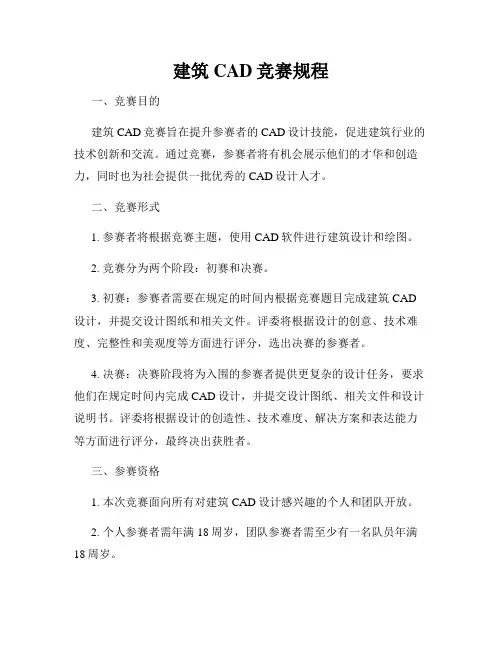 建筑 CAD 竞赛规程

一、竞赛目的

建筑 CAD 竞赛旨在提升参赛者的 CAD 设计技能，促进建筑行业的技术创新和交流。通过竞赛，参赛者将有机会展示他们的才华和创造力，同时也为社会提供一批优秀的 CAD 设计人才。

二、竞赛形式

1. 参赛者将根据竞赛主题，使用 CAD 软件进行建筑设计和绘图。

2. 竞赛分为两个阶段：初赛和决赛。

3. 初赛：参赛者需要在规定的时间内根据竞赛题目完成建筑 CAD 设计，并提交设计图纸和相关文件。评委将根据设计的创意、技术难度、完整性和美观度等方面进行评分，选出决赛的参赛者。

4. 决赛：决赛阶段将为入围的参赛者提供更复杂的设计任务，要求他们在规定时间内完成 CAD 设计，并提交设计图纸、相关文件和设计说明书。评委将根据设计的创造性、技术难度、解决方案和表达能力等方面进行评分，最终决出获胜者。

三、参赛资格

1. 本次竞赛面向所有对建筑 CAD 设计感兴趣的个人和团队开放。

2. 个人参赛者需年满 18 周岁，团队参赛者需至少有一名队员年满 18 周岁。